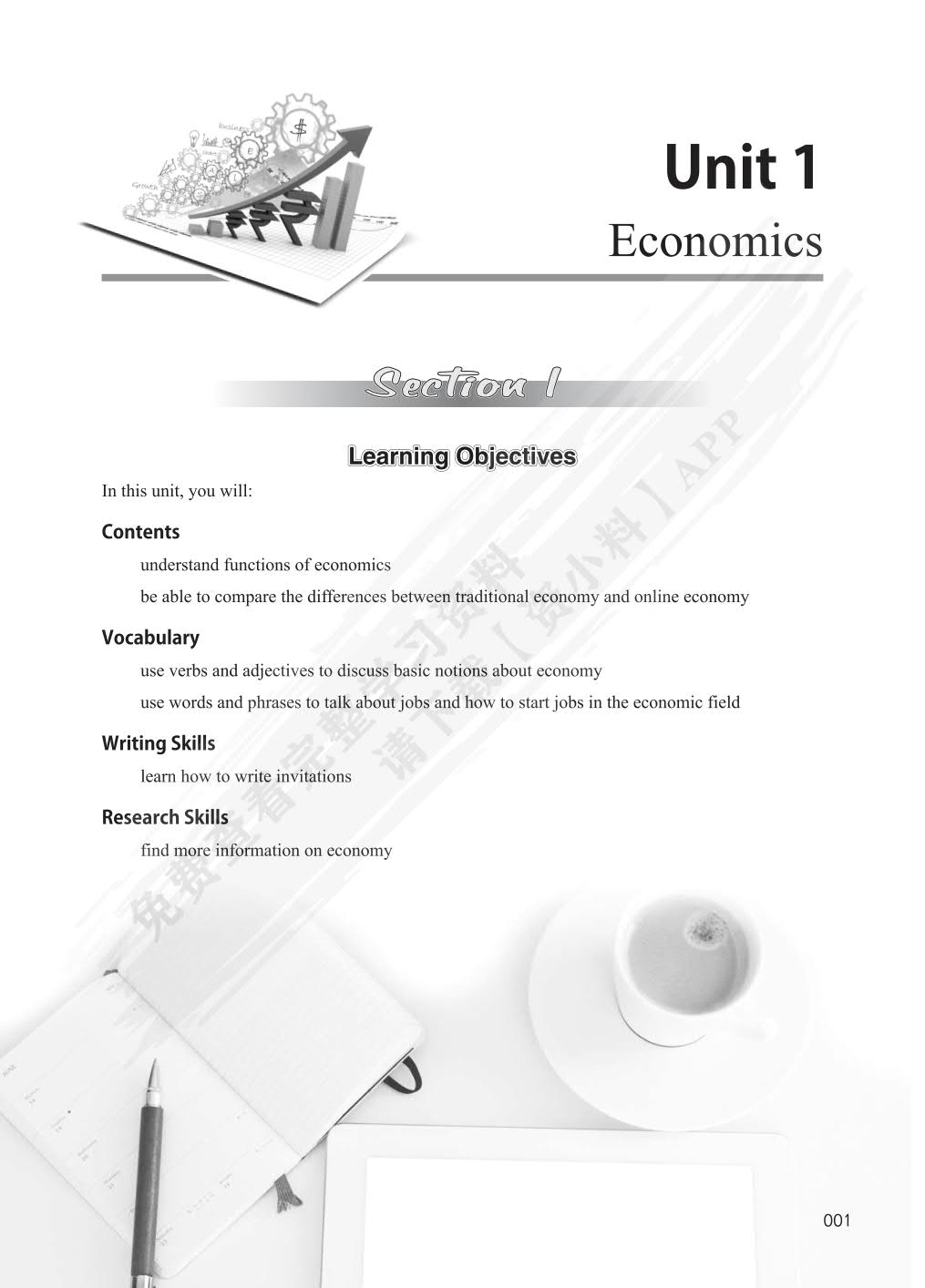 Unit 1
Economics

Section I

Learning Objectives

In this unit, you will:

Contents

understand functions of economics

be able to compare the differences between traditional economy and online economy

Vocabulary

use verbs and adjectives to discuss basic notions about economy

use words and phrases to talk about jobs and how to start jobs in the economic field

Writing Skills

learn how to write invitations

Research Skills

find more information on economy

免费查看完整学习资料 请下载【资小料】APP

001